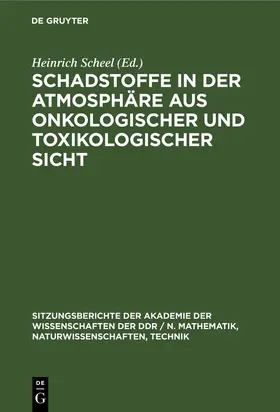 DE GRUYTER

Heinrich Scheel (Ed.)

SCHADSTOFFE IN DER ATMOSPHÄRE AUS ONKOLOGISCHER UND TOXIKOLOGISCHER SICHT

SITZUNGSBERICHTE DER AKADEMIE DER WISSENSCHAFTEN DER DDR / N. MATHEMATIK, NATURWISSENSCHAFTEN, TECHNIK

DE G